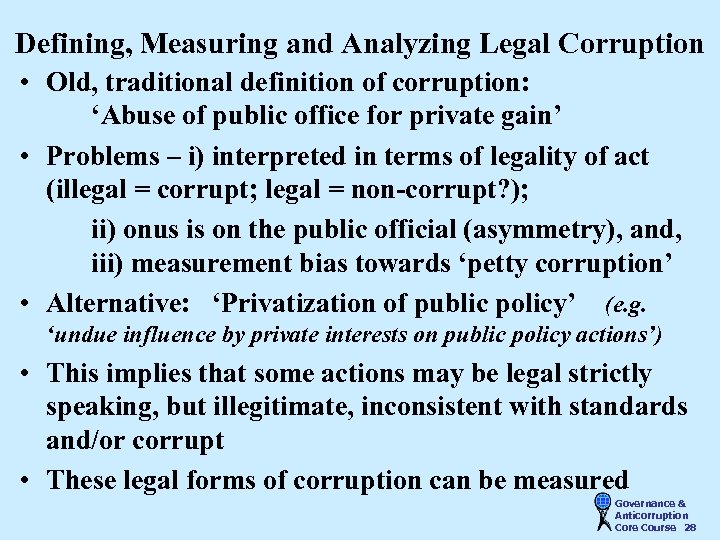 Defining, Measuring and Analyzing Legal Corruption

• Old, traditional definition of corruption:
'Abuse of public office for private gain'

• Problems – i) interpreted in terms of legality of act (illegal = corrupt; legal = non-corrupt?);
ii) onus is on the public official (asymmetry), and,
iii) measurement bias towards 'petty corruption'

• Alternative: 'Privatization of public policy' (e.g. 'undue influence by private interests on public policy actions')

• This implies that some actions may be legal strictly speaking, but illegitimate, inconsistent with standards and/or corrupt

• These legal forms of corruption can be measured

Governance &
Anticorruption
Core Course 28